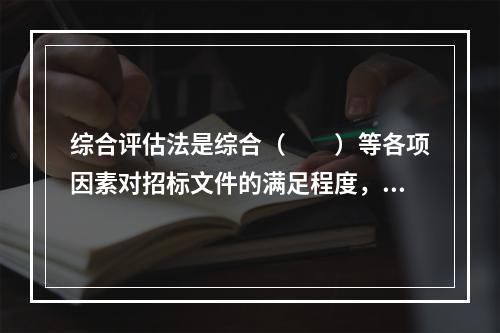 综合评估法是综合（　　）等各项因素对招标文件的满足程度，...